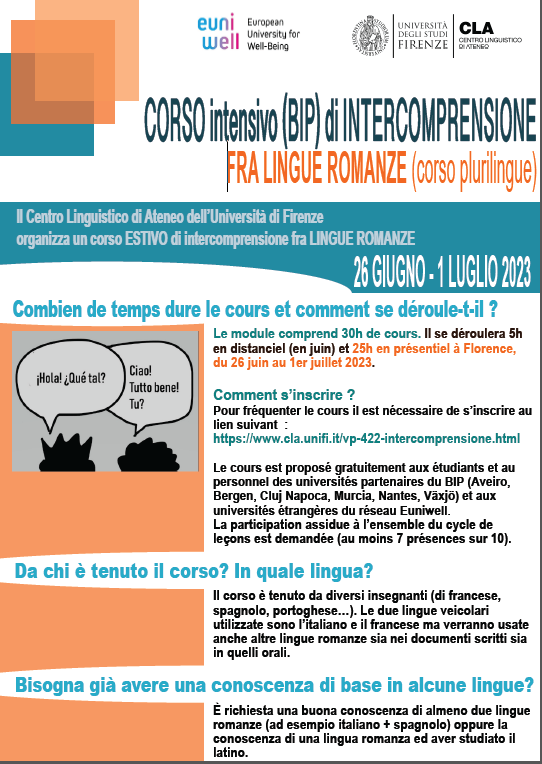 euni well European University for Well-Being

UNIVERSITÀ DEGLI STUDI FIRENZE

CLA CENTRO LINGUISTICO DI ATENEO

CORSO intensivo (BIP) di INTERCOMPRENSIONE
FRA LINGUE ROMANZE (corso plurilingue)

Il Centro Linguistico di Ateneo dell'Università di Firenze organizza un corso ESTIVO di intercomprensione fra LINGUE ROMANZE

26 GIUGNO - 1 LUGLIO 2023

Combien de temps dure le cours et comment se déroule-t-il ?

¡Hola! ¿Qué tal?

Ciao! Tutto bene! Tu?

Le module comprend 30h de cours. Il se déroulera 5h en distanciel (en juin) et 25h en présentiel à Florence, du 26 juin au 1er juillet 2023.

Comment s'inscrire ?
Pour fréquenter le cours il est nécessaire de s'inscrire au lien suivant :
https://www.cla.unifi.it/vp-422-intercomprensione.html

Le cours est proposé gratuitement aux étudiants et au personnel des universités partenaires du BIP (Aveiro, Bergen, Cluj Napoca, Murcia, Nantes, Växjö) et aux universités étrangères du réseau Euniwell.
La participation assidue à l'ensemble du cycle de leçons est demandée (au moins 7 présences sur 10).

Da chi è tenuto il corso? In quale lingua?

Il corso è tenuto da diversi insegnanti (di francese, spagnolo, portoghese…). Le due lingue veicolari utilizzate sono l'italiano e il francese ma verranno usate anche altre lingue romanze sia nei documenti scritti sia in quelli orali.

Bisogna già avere una conoscenza di base in alcune lingue?

È richiesta una buona conoscenza di almeno due lingue romanze (ad esempio italiano + spagnolo) oppure la conoscenza di una lingua romanza ed aver studiato il latino.